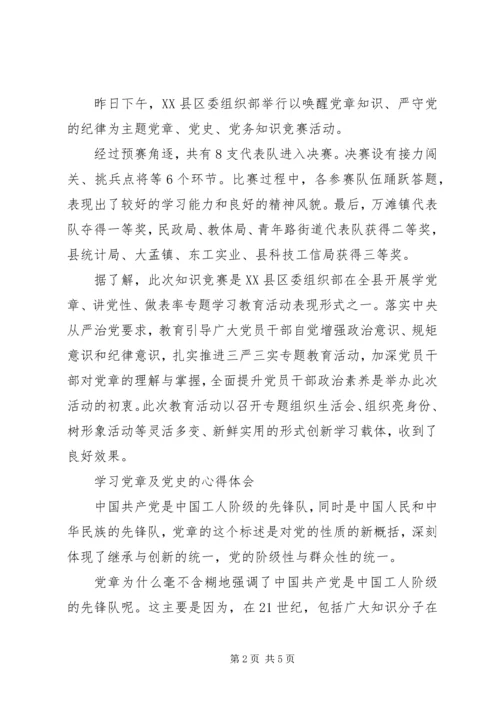 昨日下午，XX县区委组织部举行以唤醒党章知识、严守党的纪律为主题党章、党史、党务知识竞赛活动。

经过预赛角逐，共有8支代表队进入决赛。决赛设有接力闯关、挑兵点将等6个环节。比赛过程中，各参赛队伍踊跃答题，表现出了较好的学习能力和良好的精神风貌。最后，万滩镇代表队夺得一等奖，民政局、教体局、青年路街道代表队获得二等奖，县统计局、大孟镇、东工实业、县科技工信局获得三等奖。

据了解，此次知识竞赛是XX县区委组织部在全县开展学党章、讲党性、做表率专题学习教育活动表现形式之一。落实中央从严治党要求，教育引导广大党员干部自觉增强政治意识、规矩意识和纪律意识，扎实推进三严三实专题教育活动，加深党员干部对党章的理解与掌握，全面提升党员干部政治素养是举办此次活动的初衷。此次教育活动以召开专题组织生活会、组织亮身份、树形象活动等灵活多变、新鲜实用的形式创新学习载体，收到了良好效果。

学习党章及党史的心得体会

中国共产党是中国工人阶级的先锋队，同时是中国人民和中华民族的先锋队，党章的这个标述是对党的性质的新概括，深刻体现了继承与创新的统一，党的阶级性与群众性的统一。

党章为什么毫不含糊地强调了中国共产党是中国工人阶级的先锋队呢。这主要是因为，在21世纪，包括广大知识分子在

第2页 共5页